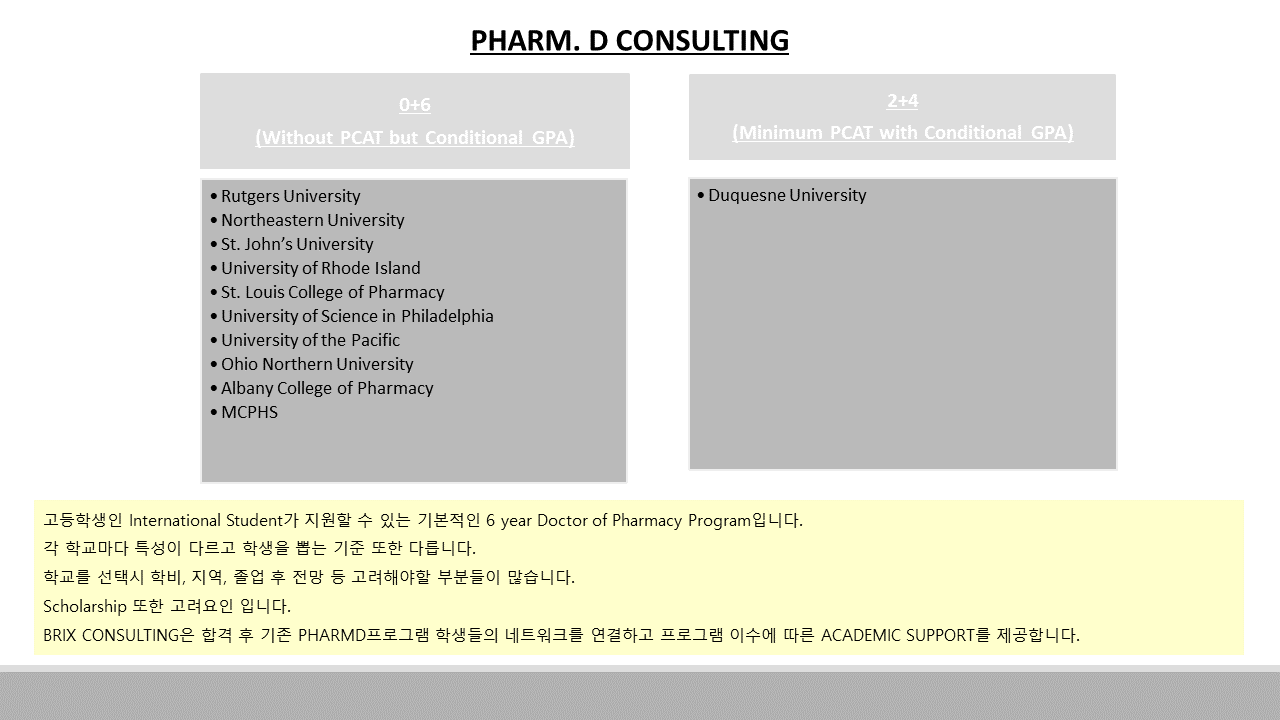 PHARM. D CONSULTING

0+6
(Without PCAT but Conditional GPA)

• Rutgers University
• Northeastern University
• St. John's University
• University of Rhode Island
• St. Louis College of Pharmacy
• University of Science in Philadelphia
• University of the Pacific
• Ohio Northern University
• Albany College of Pharmacy
• MCPHS

2+4
(Minimum PCAT with Conditional GPA)

• Duquesne University

고등학생인 International Student가 지원할 수 있는 기본적인 6 year Doctor of Pharmacy Program입니다.
각 학교마다 특성이 다르고 학생을 뽑는 기준 또한 다릅니다.
학교를 선택시 학비, 지역, 졸업 후 전망 등 고려해야할 부분들이 많습니다.
Scholarship 또한 고려요인 입니다.
BRIX CONSULTING은 합격 후 기존 PHARMD프로그램 학생들의 네트워크를 연결하고 프로그램 이수에 따른 ACADEMIC SUPPORT를 제공합니다.